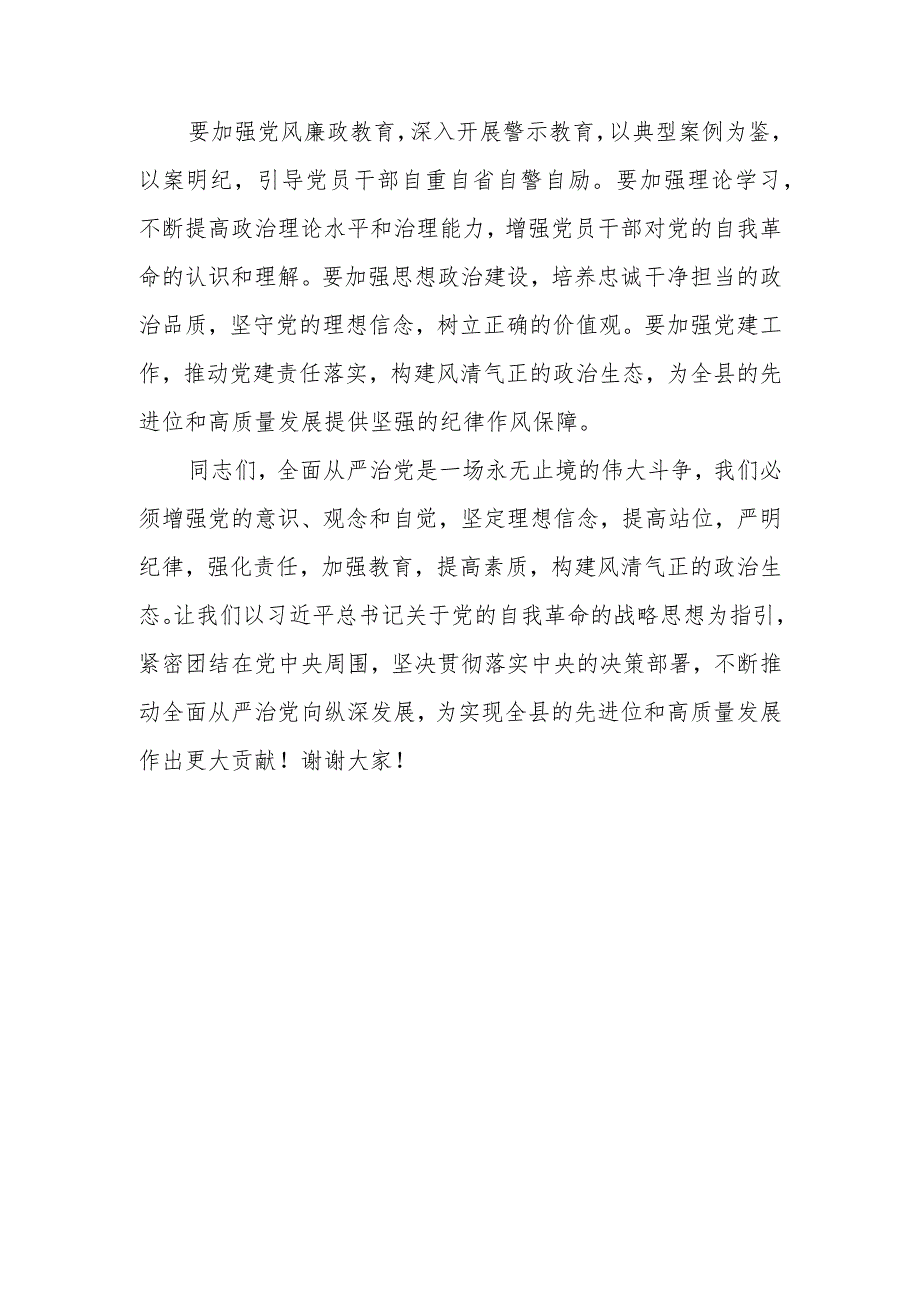 要加强党风廉政教育，深入开展警示教育，以典型案例为鉴，以案明纪，引导党员干部自重自省自警自励。要加强理论学习，不断提高政治理论水平和治理能力，增强党员干部对党的自我革命的认识和理解。要加强思想政治建设，培养忠诚干净担当的政治品质，坚守党的理想信念，树立正确的价值观。要加强党建工作，推动党建责任落实，构建风清气正的政治生态，为全县的先进位和高质量发展提供坚强的纪律作风保障。

同志们，全面从严治党是一场永无止境的伟大斗争，我们必须增强党的意识、观念和自觉，坚定理想信念，提高站位，严明纪律，强化责任，加强教育，提高素质，构建风清气正的政治生态。让我们以习近平总书记关于党的自我革命的战略思想为指引，紧密团结在党中央周围，坚决贯彻落实中央的决策部署，不断推动全面从严治党向纵深发展，为实现全县的先进位和高质量发展作出更大贡献！谢谢大家！